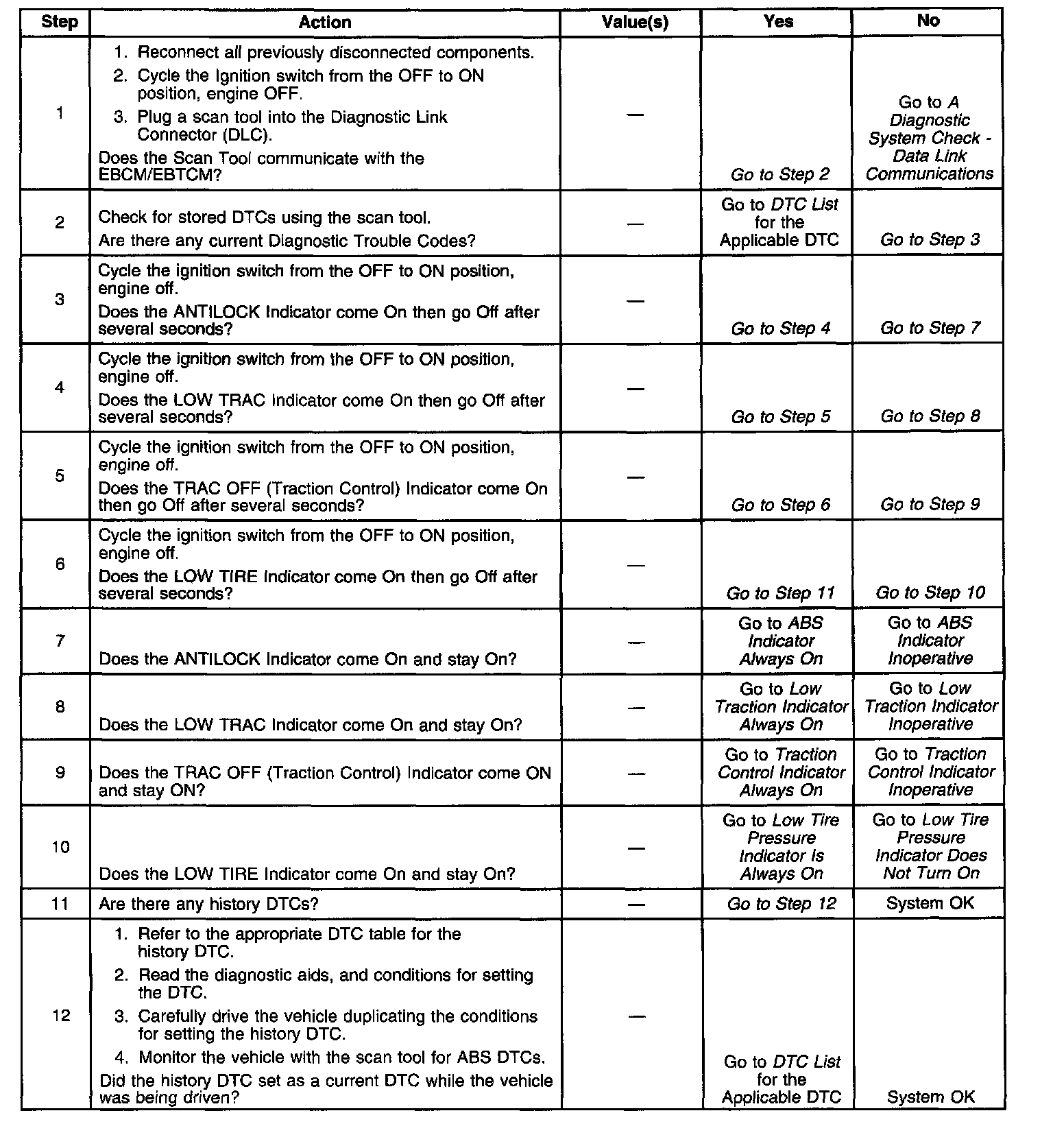 | Step | Action | Value(s) | Yes | No |
|---|---|---|---|---|
| 1 | 1. Reconnect all previously disconnected components. 2. Cycle the Ignition switch from the OFF to ON position, engine OFF. 3. Plug a scan tool into the Diagnostic Link Connector (DLC). Does the Scan Tool communicate with the EBCM/EBTCM? | — | Go to Step 2 | Go to A Diagnostic System Check - Data Link Communications |
| 2 | Check for stored DTCs using the scan tool. Are there any current Diagnostic Trouble Codes? | — | Go to DTC List for the Applicable DTC | Go to Step 3 |
| 3 | Cycle the ignition switch from the OFF to ON position, engine off. Does the ANTILOCK Indicator come On then go Off after several seconds? | — | Go to Step 4 | Go to Step 7 |
| 4 | Cycle the ignition switch from the OFF to ON position, engine off. Does the LOW TRAC Indicator come On then go Off after several seconds? | — | Go to Step 5 | Go to Step 8 |
| 5 | Cycle the ignition switch from the OFF to ON position, engine off. Does the TRAC OFF (Traction Control) Indicator come On then go Off after several seconds? | — | Go to Step 6 | Go to Step 9 |
| 6 | Cycle the ignition switch from the OFF to ON position, engine off. Does the LOW TIRE Indicator come On then go Off after several seconds? | — | Go to Step 11 | Go to Step 10 |
| 7 | Does the ANTILOCK Indicator come On and stay On? | — | Go to ABS Indicator Always On | Go to ABS Indicator Inoperative |
| 8 | Does the LOW TRAC Indicator come On and stay On? | — | Go to Low Traction Indicator Always On | Go to Low Traction Indicator Inoperative |
| 9 | Does the TRAC OFF (Traction Control) Indicator come ON and stay ON? | — | Go to Traction Control Indicator Always On | Go to Traction Control Indicator Inoperative |
| 10 | Does the LOW TIRE Indicator come On and stay On? | — | Go to Low Tire Pressure Indicator Is Always On | Go to Low Tire Pressure Indicator Does Not Turn On |
| 11 | Are there any history DTCs? | — | Go to Step 12 | System OK |
| 12 | 1. Refer to the appropriate DTC table for the history DTC. 2. Read the diagnostic aids, and conditions for setting the DTC. 3. Carefully drive the vehicle duplicating the conditions for setting the history DTC. 4. Monitor the vehicle with the scan tool for ABS DTCs. Did the history DTC set as a current DTC while the vehicle was being driven? | — | Go to DTC List for the Applicable DTC | System OK |